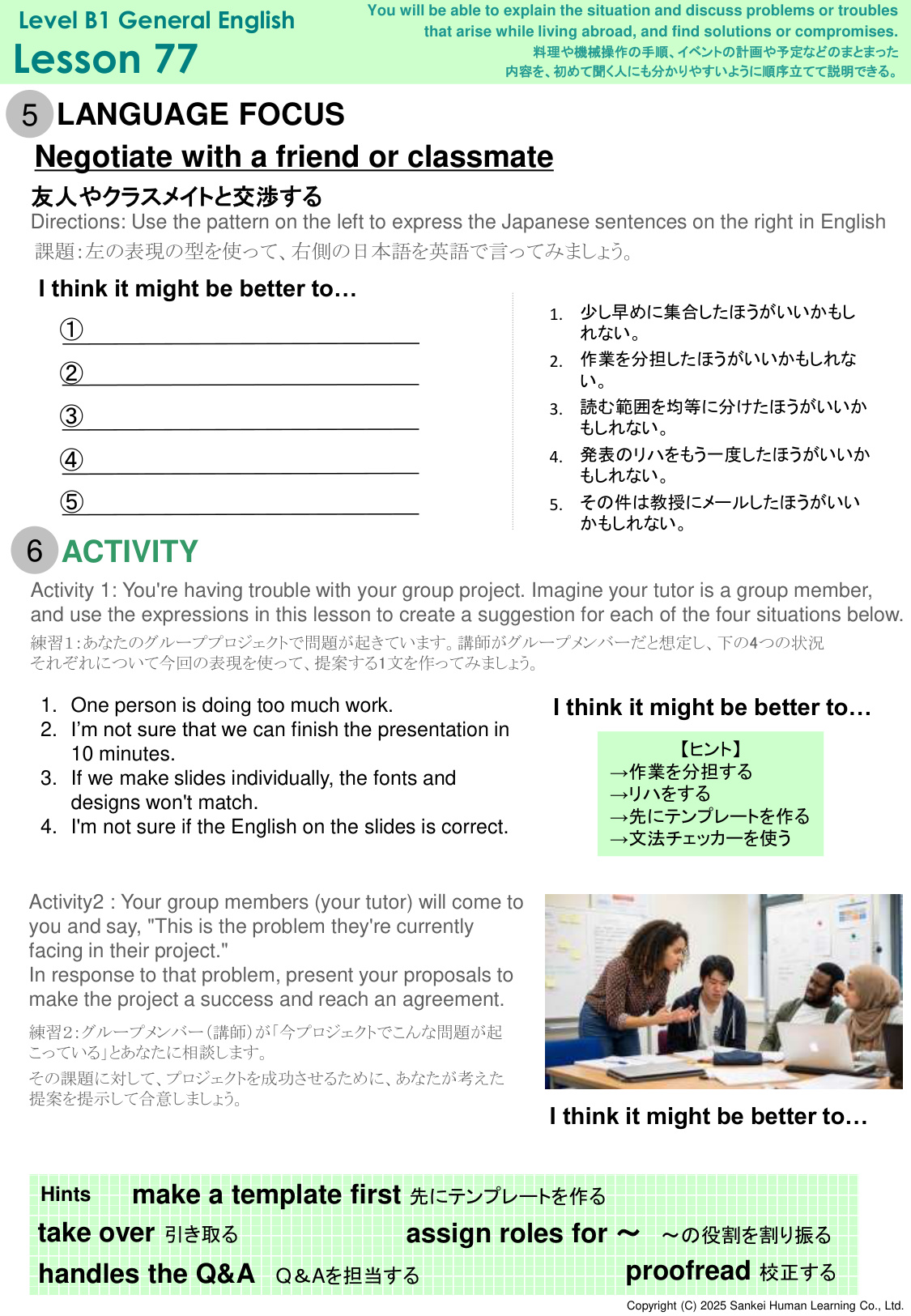 Level B1 General English
Lesson 77

You will be able to explain the situation and discuss problems or troubles that arise while living abroad, and find solutions or compromises.
料理や機械操作の手順、イベントの計画や予定などのまとまった内容を、初めて聞く人にも分かりやすいように順序立てて説明できる。

5 LANGUAGE FOCUS

Negotiate with a friend or classmate

友人やクラスメイトと交渉する

Directions: Use the pattern on the left to express the Japanese sentences on the right in English
課題:左の表現の型を使って、右側の日本語を英語で言ってみましょう。

I think it might be better to…

①
②
③
④
⑤

1. 少し早めに集合したほうがいいかもしれない。
2. 作業を分担したほうがいいかもしれない。
3. 読む範囲を均等に分けたほうがいいかもしれない。
4. 発表のリハをもう一度したほうがいいかもしれない。
5. その件は教授にメールしたほうがいいかもしれない。

6 ACTIVITY

Activity 1: You're having trouble with your group project. Imagine your tutor is a group member, and use the expressions in this lesson to create a suggestion for each of the four situations below.
練習1:あなたのグループプロジェクトで問題が起きています。講師がグループメンバーだと想定し、下の4つの状況それぞれについて今回の表現を使って、提案する1文を作ってみましょう。

1. One person is doing too much work.
2. I'm not sure that we can finish the presentation in 10 minutes.
3. If we make slides individually, the fonts and designs won't match.
4. I'm not sure if the English on the slides is correct.

I think it might be better to…

【ヒント】
→作業を分担する
→リハをする
→先にテンプレートを作る
→文法チェッカーを使う

Activity2 : Your group members (your tutor) will come to you and say, "This is the problem they're currently facing in their project."
In response to that problem, present your proposals to make the project a success and reach an agreement.
練習2:グループメンバー(講師)が「今プロジェクトでこんな問題が起こっている」とあなたに相談します。
その課題に対して、プロジェクトを成功させるために、あなたが考えた提案を提示して合意しましょう。

I think it might be better to…

Hints make a template first 先にテンプレートを作る
take over 引き取る assign roles for ~ ~の役割を割り振る
handles the Q&A Q&Aを担当する proofread 校正する

Copyright (C) 2025 Sankei Human Learning Co., Ltd.